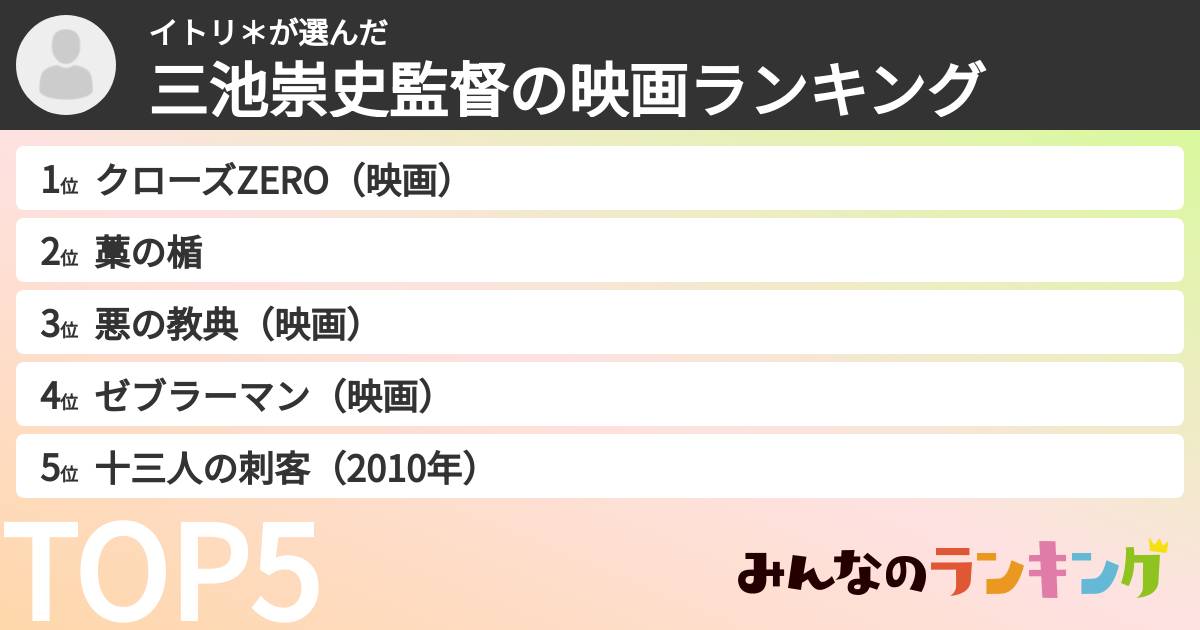 イトリ＊が選んだ
三池崇史監督の映画ランキング

1位 クローズZERO（映画）
2位 藁の楯
3位 悪の教典（映画）
4位 ゼブラーマン（映画）
5位 十三人の刺客（2010年）

TOP5

みんなのランキング